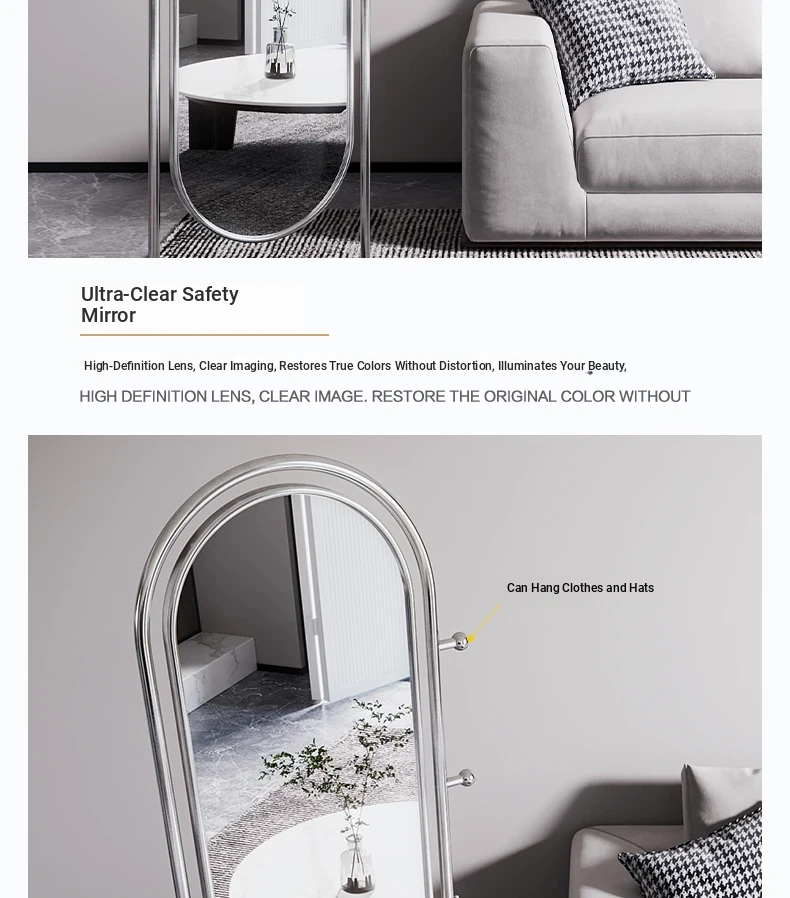 Ultra-Clear Safety Mirror

High-Definition Lens, Clear Imaging, Restores True Colors Without Distortion, Illuminates Your Beauty,

HIGH DEFINITION LENS, CLEAR IMAGE. RESTORE THE ORIGINAL COLOR WITHOUT

Can Hang Clothes and Hats